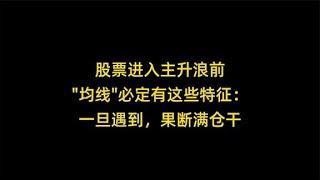 股票进入主升浪前
"均线"必定有这些特征：
一旦遇到，果断满仓干